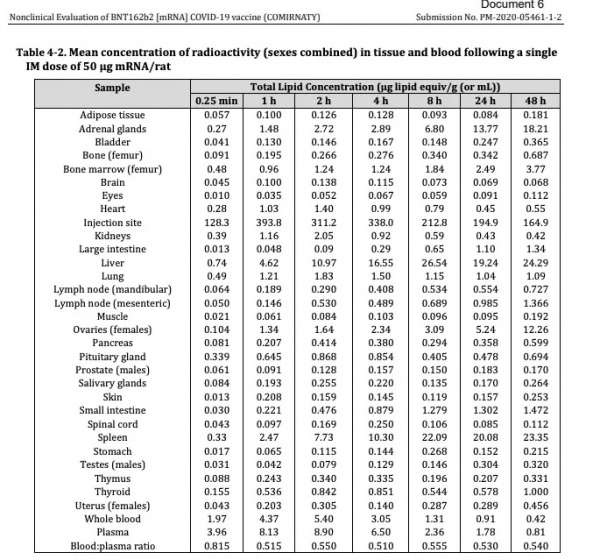 Document 6

Nonclinical Evaluation of BNT162b2 [mRNA] COVID-19 vaccine (COMIRNATY)

Submission No. PM-2020-05461-1-2

Table 4-2. Mean concentration of radioactivity (sexes combined) in tissue and blood following a single IM dose of 50 μg mRNA/rat

| Sample | Total Lipid Concentration (μg lipid equiv/g (or mL)) | | | | | | |
|---|---|---|---|---|---|---|---|
| | 0.25 min | 1 h | 2 h | 4 h | 8 h | 24 h | 48 h |
| Adipose tissue | 0.057 | 0.100 | 0.126 | 0.128 | 0.093 | 0.084 | 0.181 |
| Adrenal glands | 0.27 | 1.48 | 2.72 | 2.89 | 6.80 | 13.77 | 18.21 |
| Bladder | 0.041 | 0.130 | 0.146 | 0.167 | 0.148 | 0.247 | 0.365 |
| Bone (femur) | 0.091 | 0.195 | 0.266 | 0.276 | 0.340 | 0.342 | 0.687 |
| Bone marrow (femur) | 0.48 | 0.96 | 1.24 | 1.24 | 1.84 | 2.49 | 3.77 |
| Brain | 0.045 | 0.100 | 0.138 | 0.115 | 0.073 | 0.069 | 0.068 |
| Eyes | 0.010 | 0.035 | 0.052 | 0.067 | 0.059 | 0.091 | 0.112 |
| Heart | 0.28 | 1.03 | 1.40 | 0.99 | 0.79 | 0.45 | 0.55 |
| Injection site | 128.3 | 393.8 | 311.2 | 338.0 | 212.8 | 194.9 | 164.9 |
| Kidneys | 0.39 | 1.16 | 2.05 | 0.92 | 0.59 | 0.43 | 0.42 |
| Large intestine | 0.013 | 0.048 | 0.09 | 0.29 | 0.65 | 1.10 | 1.34 |
| Liver | 0.74 | 4.62 | 10.97 | 16.55 | 26.54 | 19.24 | 24.29 |
| Lung | 0.49 | 1.21 | 1.83 | 1.50 | 1.15 | 1.04 | 1.09 |
| Lymph node (mandibular) | 0.064 | 0.189 | 0.290 | 0.408 | 0.534 | 0.554 | 0.727 |
| Lymph node (mesenteric) | 0.050 | 0.146 | 0.530 | 0.489 | 0.689 | 0.985 | 1.366 |
| Muscle | 0.021 | 0.061 | 0.084 | 0.103 | 0.096 | 0.095 | 0.192 |
| Ovaries (females) | 0.104 | 1.34 | 1.64 | 2.34 | 3.09 | 5.24 | 12.26 |
| Pancreas | 0.081 | 0.207 | 0.414 | 0.380 | 0.294 | 0.358 | 0.599 |
| Pituitary gland | 0.339 | 0.645 | 0.868 | 0.854 | 0.405 | 0.478 | 0.694 |
| Prostate (males) | 0.061 | 0.091 | 0.128 | 0.157 | 0.150 | 0.183 | 0.170 |
| Salivary glands | 0.084 | 0.193 | 0.255 | 0.220 | 0.135 | 0.170 | 0.264 |
| Skin | 0.013 | 0.208 | 0.159 | 0.145 | 0.119 | 0.157 | 0.253 |
| Small intestine | 0.030 | 0.221 | 0.476 | 0.879 | 1.279 | 1.302 | 1.472 |
| Spinal cord | 0.043 | 0.097 | 0.169 | 0.250 | 0.106 | 0.085 | 0.112 |
| Spleen | 0.33 | 2.47 | 7.73 | 10.30 | 22.09 | 20.08 | 23.35 |
| Stomach | 0.017 | 0.065 | 0.115 | 0.144 | 0.268 | 0.152 | 0.215 |
| Testes (males) | 0.031 | 0.042 | 0.079 | 0.129 | 0.146 | 0.304 | 0.320 |
| Thymus | 0.088 | 0.243 | 0.340 | 0.335 | 0.196 | 0.207 | 0.331 |
| Thyroid | 0.155 | 0.536 | 0.842 | 0.851 | 0.544 | 0.578 | 1.000 |
| Uterus (females) | 0.043 | 0.203 | 0.305 | 0.140 | 0.287 | 0.289 | 0.456 |
| Whole blood | 1.97 | 4.37 | 5.40 | 3.05 | 1.31 | 0.91 | 0.42 |
| Plasma | 3.96 | 8.13 | 8.90 | 6.50 | 2.36 | 1.78 | 0.81 |
| Blood:plasma ratio | 0.815 | 0.515 | 0.550 | 0.510 | 0.555 | 0.530 | 0.540 |